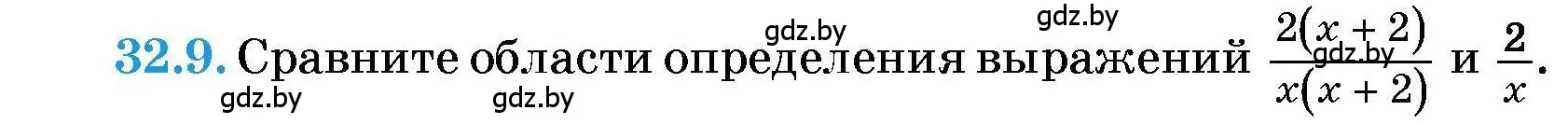 gdz.by gdz.by

32.9. Сравните области определения выражений $\frac{2(x+2)}{x(x+2)}$ и $\frac{2}{x}$.

gdz.by

gdz.by gdz.by